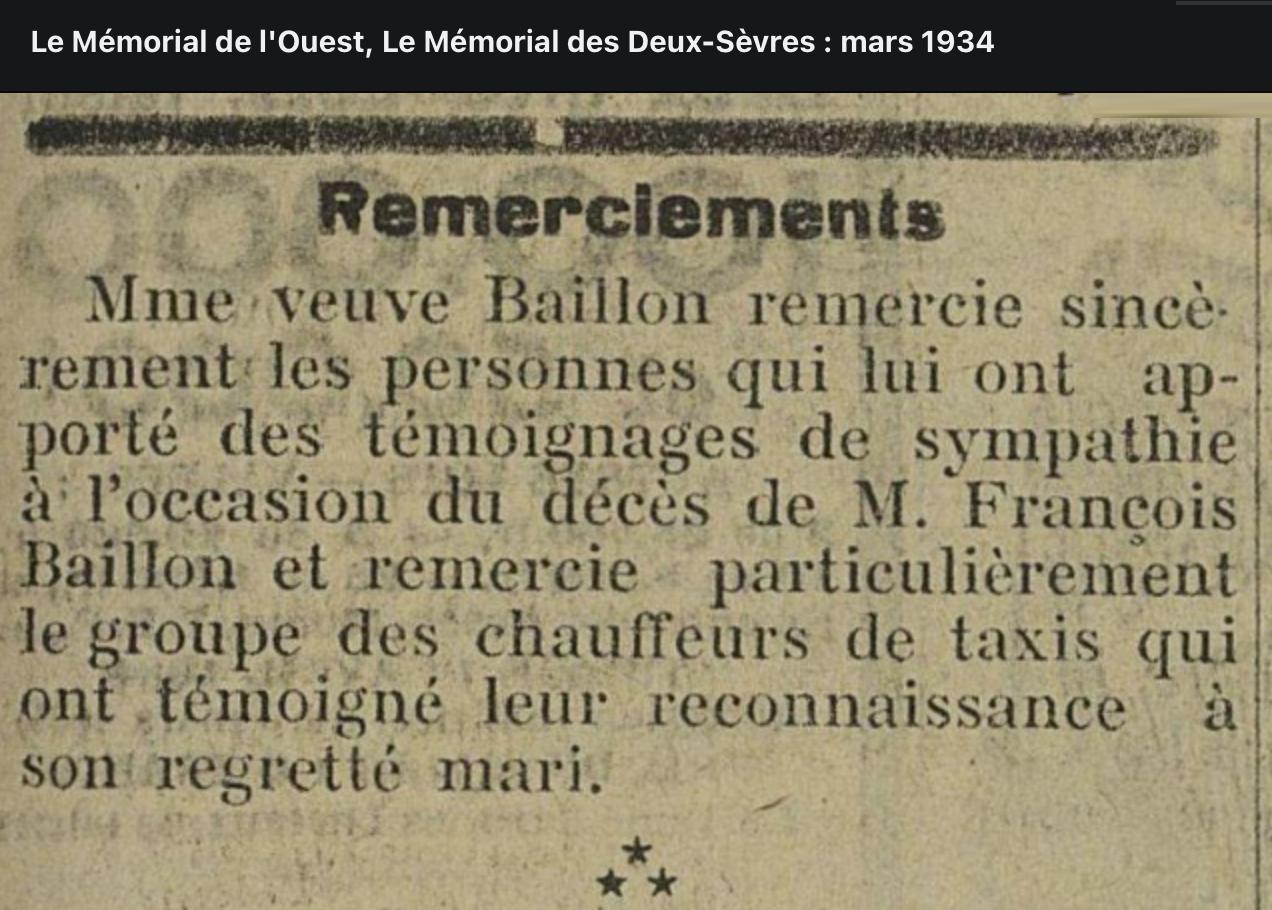 Le Mémorial de l'Ouest, Le Mémorial des Deux-Sèvres : mars 1934

Remerciements

Mme veuve Baillon remercie sincèrement les personnes qui lui ont apporté des témoignages de sympathie à l'occasion du décès de M. François Baillon et remercie particulièrement le groupe des chauffeurs de taxis qui ont témoigné leur reconnaissance à son regretté mari.

⁂